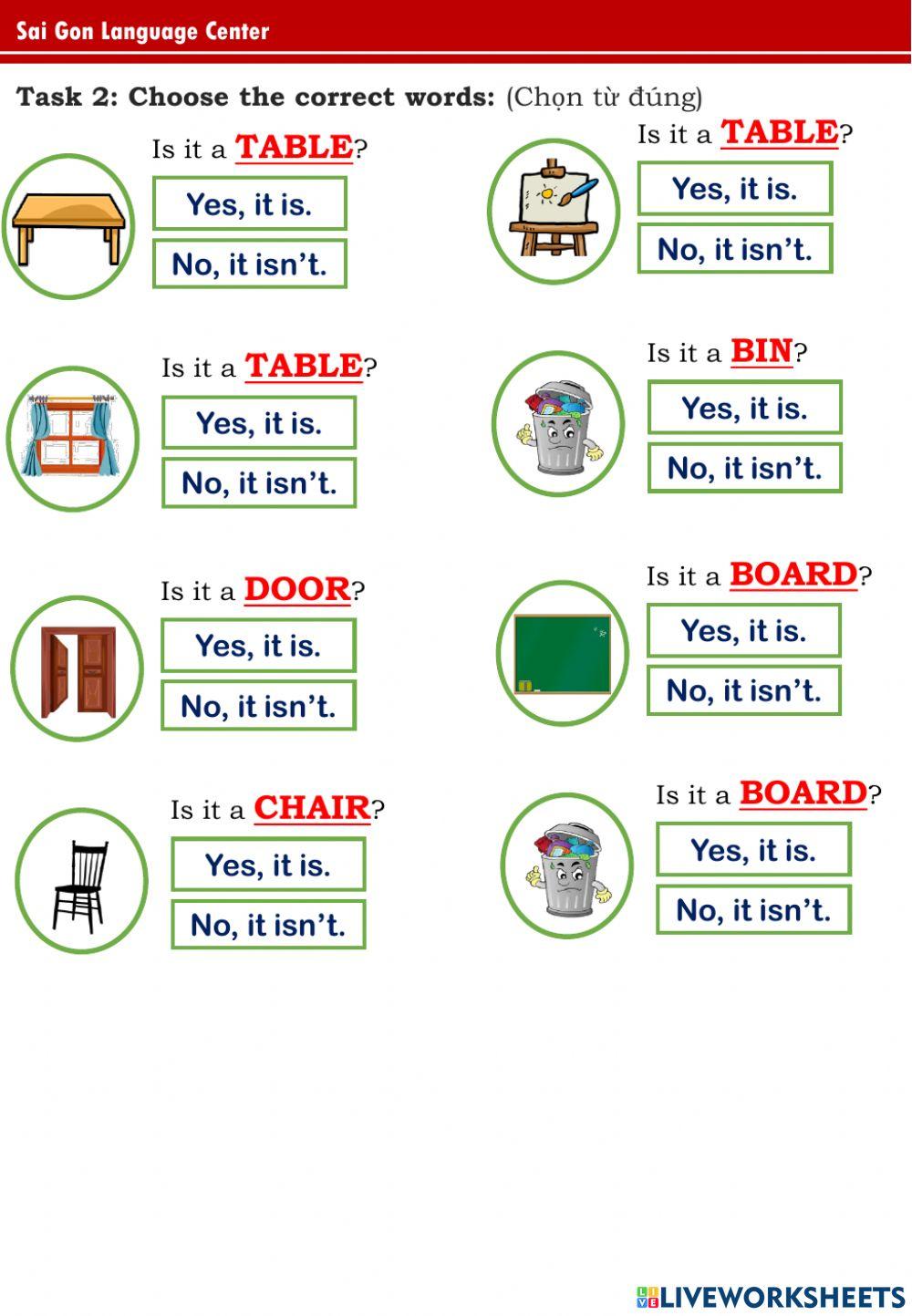 Sai Gon Language Center

Task 2: Choose the correct words: (Chọn từ đúng)

Is it a TABLE?

Yes, it is.

No, it isn't.

Is it a TABLE?

Yes, it is.

No, it isn't.

Is it a DOOR?

Yes, it is.

No, it isn't.

Is it a CHAIR?

Yes, it is.

No, it isn't.

Is it a TABLE?

Yes, it is.

No, it isn't.

Is it a BIN?

Yes, it is.

No, it isn't.

Is it a BOARD?

Yes, it is.

No, it isn't.

Is it a BOARD?

Yes, it is.

No, it isn't.

LIVEWORKSHEETS